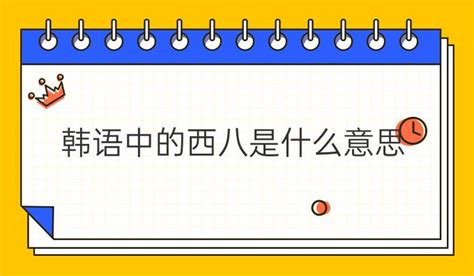 韩语中的西八是什么意思